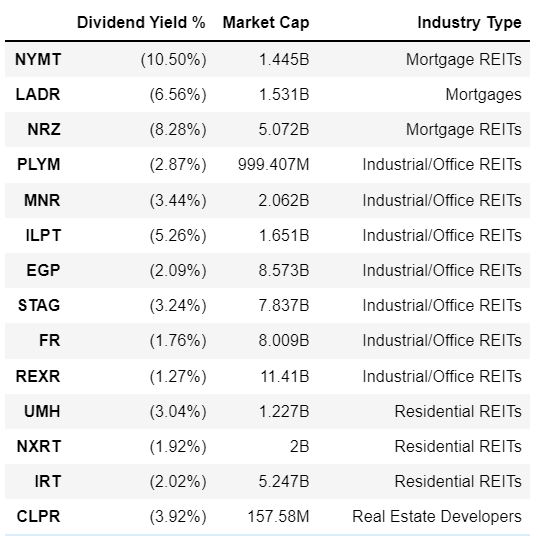 | | Dividend Yield % | Market Cap | Industry Type |
|---|---|---|---|
| NYMT | (10.50%) | 1.445B | Mortgage REITs |
| LADR | (6.56%) | 1.531B | Mortgages |
| NRZ | (8.28%) | 5.072B | Mortgage REITs |
| PLYM | (2.87%) | 999.407M | Industrial/Office REITs |
| MNR | (3.44%) | 2.062B | Industrial/Office REITs |
| ILPT | (5.26%) | 1.651B | Industrial/Office REITs |
| EGP | (2.09%) | 8.573B | Industrial/Office REITs |
| STAG | (3.24%) | 7.837B | Industrial/Office REITs |
| FR | (1.76%) | 8.009B | Industrial/Office REITs |
| REXR | (1.27%) | 11.41B | Industrial/Office REITs |
| UMH | (3.04%) | 1.227B | Residential REITs |
| NXRT | (1.92%) | 2B | Residential REITs |
| IRT | (2.02%) | 5.247B | Residential REITs |
| CLPR | (3.92%) | 157.58M | Real Estate Developers |